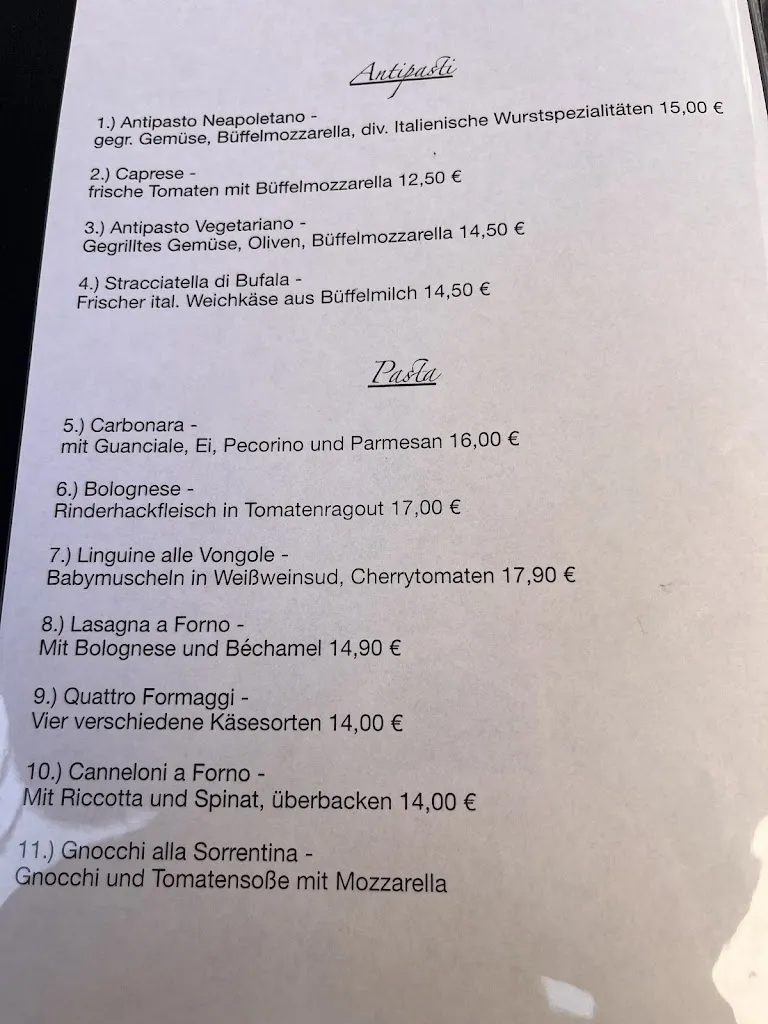 Antipasti

1.) Antipasto Neapoletano -
gegr. Gemüse, Büffelmozzarella, div. Italienische Wurstspezialitäten 15,00 €

2.) Caprese -
frische Tomaten mit Büffelmozzarella 12,50 €

3.) Antipasto Vegetariano -
Gegrilltes Gemüse, Oliven, Büffelmozzarella 14,50 €

4.) Stracciatella di Bufala -
Frischer ital. Weichkäse aus Büffelmilch 14,50 €

Pasta

5.) Carbonara -
mit Guanciale, Ei, Pecorino und Parmesan 16,00 €

6.) Bolognese -
Rinderhackfleisch in Tomatenragout 17,00 €

7.) Linguine alle Vongole -
Babymuscheln in Weißweinsud, Cherrytomaten 17,90 €

8.) Lasagna a Forno -
Mit Bolognese und Béchamel 14,90 €

9.) Quattro Formaggi -
Vier verschiedene Käsesorten 14,00 €

10.) Canneloni a Forno -
Mit Riccotta und Spinat, überbacken 14,00 €

11.) Gnocchi alla Sorrentina -
Gnocchi und Tomatensoße mit Mozzarella